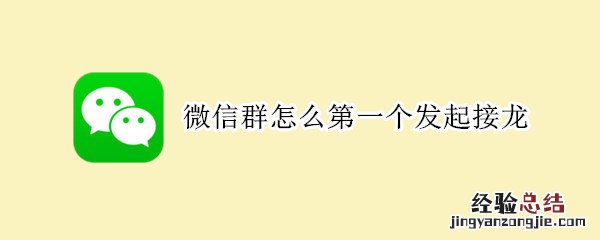 微信群怎么第一个发起接龙

经验总结
jingyanzongjie.com